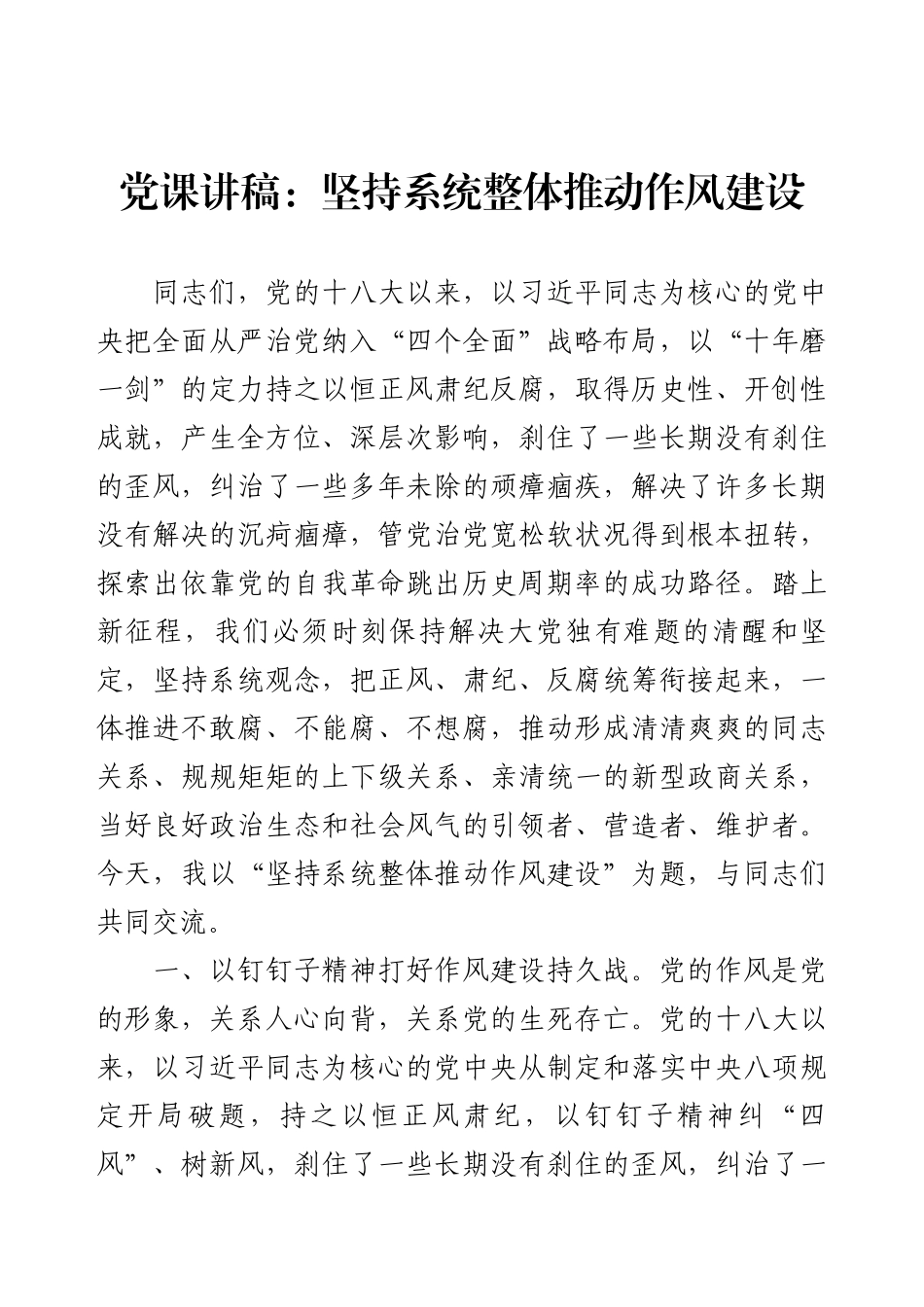 党课讲稿：坚持系统整体推动作风建设

同志们，党的十八大以来，以习近平同志为核心的党中央把全面从严治党纳入“四个全面”战略布局，以“十年磨一剑”的定力持之以恒正风肃纪反腐，取得历史性、开创性成就，产生全方位、深层次影响，刹住了一些长期没有刹住的歪风，纠治了一些多年未除的顽瘴痼疾，解决了许多长期没有解决的沉疴痼瘴，管党治党宽松软状况得到根本扭转，探索出依靠党的自我革命跳出历史周期率的成功路径。踏上新征程，我们必须时刻保持解决大党独有难题的清醒和坚定，坚持系统观念，把正风、肃纪、反腐统筹衔接起来，一体推进不敢腐、不能腐、不想腐，推动形成清清爽爽的同志关系、规规矩矩的上下级关系、亲清统一的新型政商关系，当好良好政治生态和社会风气的引领者、营造者、维护者。今天，我以“坚持系统整体推动作风建设”为题，与同志们共同交流。

一、以钉钉子精神打好作风建设持久战。党的作风是党的形象，关系人心向背，关系党的生死存亡。党的十八大以来，以习近平同志为核心的党中央从制定和落实中央八项规定开局破题，持之以恒正风肃纪，以钉钉子精神纠“四风”、树新风，刹住了一些长期没有刹住的歪风，纠治了一